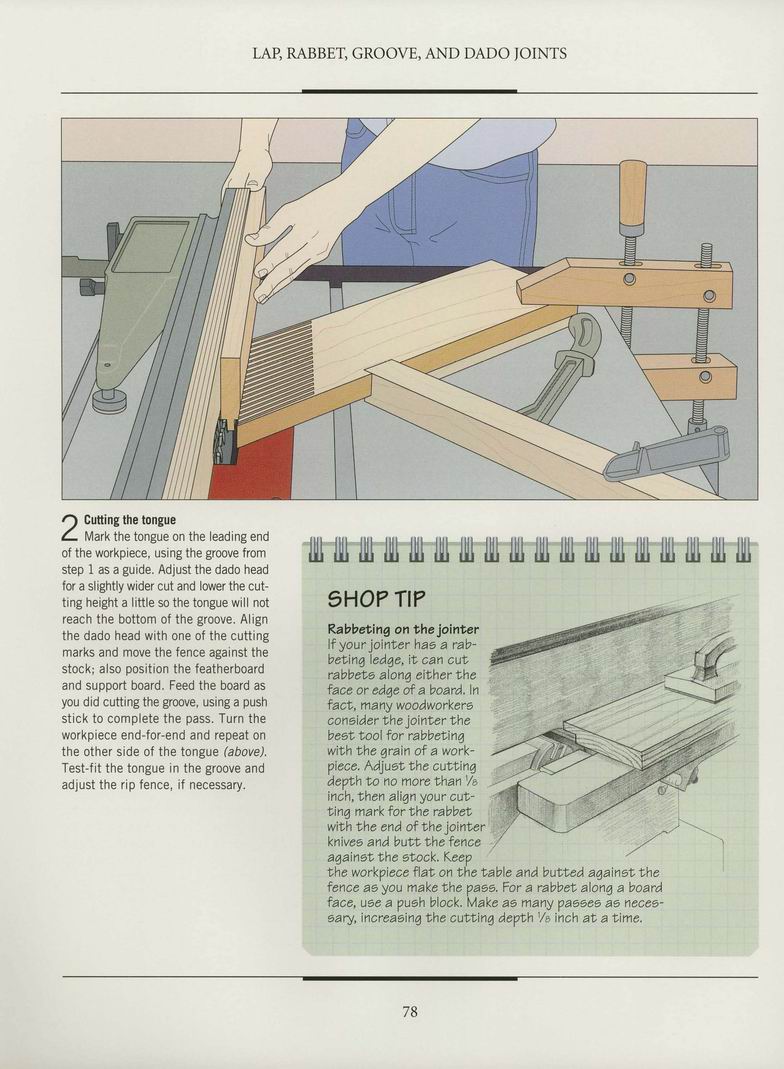 LAP, RABBET, GROOVE, AND DADO JOINTS

2 Cutting the tongue
Mark the tongue on the leading end of the workpiece, using the groove from step 1 as a guide. Adjust the dado head for a slightly wider cut and lower the cutting height a little so the tongue will not reach the bottom of the groove. Align the dado head with one of the cutting marks and move the fence against the stock; also position the featherboard and support board. Feed the board as you did cutting the groove, using a push stick to complete the pass. Turn the workpiece end-for-end and repeat on the other side of the tongue (above). Test-fit the tongue in the groove and adjust the rip fence, if necessary.

SHOP TIP

Rabbeting on the jointer
If your jointer has a rabbeting ledge, it can cut rabbets along either the face or edge of a board. In fact, many woodworkers consider the jointer the best tool for rabbeting with the grain of a workpiece. Adjust the cutting depth to no more than $\frac{1}{8}$ inch, then align your cutting mark for the rabbet with the end of the jointer knives and butt the fence against the stock. Keep the workpiece flat on the table and butted against the fence as you make the pass. For a rabbet along a board face, use a push block. Make as many passes as necessary, increasing the cutting depth $\frac{1}{8}$ inch at a time.

78